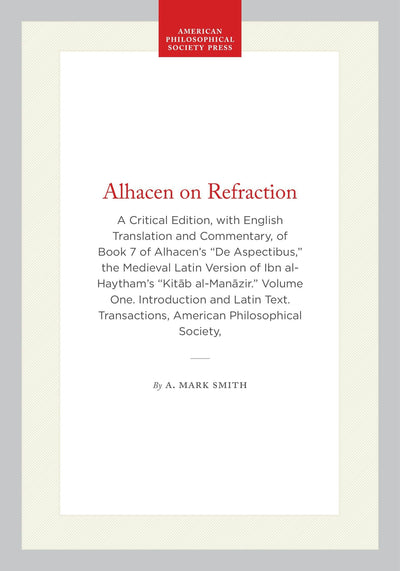 AMERICAN
PHILOSOPHICAL
SOCIETY PRESS

Alhacen on Refraction

A Critical Edition, with English Translation and Commentary, of Book 7 of Alhacen's "De Aspectibus," the Medieval Latin Version of Ibn al-Haytham's "Kitāb al-Manāzir." Volume One. Introduction and Latin Text. Transactions, American Philosophical Society,

By A. MARK SMITH